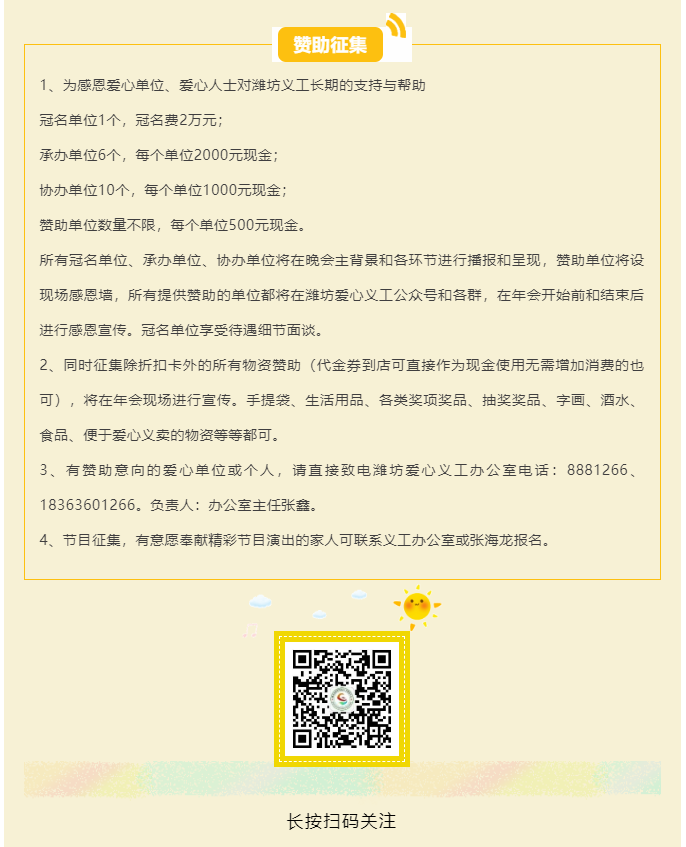 赞助征集

1、为感恩爱心单位、爱心人士对潍坊义工长期的支持与帮助

冠名单位1个，冠名费2万元；

承办单位6个，每个单位2000元现金；

协办单位10个，每个单位1000元现金；

赞助单位数量不限，每个单位500元现金。

所有冠名单位、承办单位、协办单位将在晚会主背景和各环节进行播报和呈现，赞助单位将设现场感恩墙，所有提供赞助的单位都将在潍坊爱心义工公众号和各群，在年会开始前和结束后进行感恩宣传。冠名单位享受待遇细节面谈。

2、同时征集除折扣卡外的所有物资赞助（代金券到店可直接作为现金使用无需增加消费的也可），将在年会现场进行宣传。手提袋、生活用品、各类奖项奖品、抽奖奖品、字画、酒水、食品、便于爱心义卖的物资等等都可。

3、有赞助意向的爱心单位或个人，请直接致电潍坊爱心义工办公室电话：8881266、18363601266。负责人：办公室主任张鑫。

4、节目征集，有意愿奉献精彩节目演出的家人可联系义工办公室或张海龙报名。

长按扫码关注